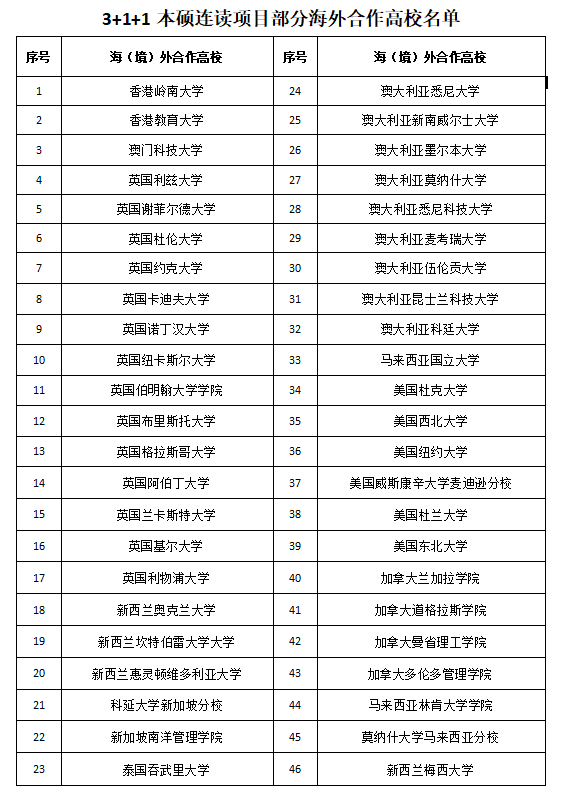 3+1+1 本硕连读项目部分海外合作高校名单

| 序号 | 海（境）外合作高校 | 序号 | 海（境）外合作高校 |
|---|---|---|---|
| 1 | 香港岭南大学 | 24 | 澳大利亚悉尼大学 |
| 2 | 香港教育大学 | 25 | 澳大利亚新南威尔士大学 |
| 3 | 澳门科技大学 | 26 | 澳大利亚墨尔本大学 |
| 4 | 英国利兹大学 | 27 | 澳大利亚莫纳什大学 |
| 5 | 英国谢菲尔德大学 | 28 | 澳大利亚悉尼科技大学 |
| 6 | 英国杜伦大学 | 29 | 澳大利亚麦考瑞大学 |
| 7 | 英国约克大学 | 30 | 澳大利亚伍伦贡大学 |
| 8 | 英国卡迪夫大学 | 31 | 澳大利亚昆士兰科技大学 |
| 9 | 英国诺丁汉大学 | 32 | 澳大利亚科廷大学 |
| 10 | 英国纽卡斯尔大学 | 33 | 马来西亚国立大学 |
| 11 | 英国伯明翰大学学院 | 34 | 美国杜克大学 |
| 12 | 英国布里斯托大学 | 35 | 美国西北大学 |
| 13 | 英国格拉斯哥大学 | 36 | 美国纽约大学 |
| 14 | 英国阿伯丁大学 | 37 | 美国威斯康辛大学麦迪逊分校 |
| 15 | 英国兰卡斯特大学 | 38 | 美国杜兰大学 |
| 16 | 英国基尔大学 | 39 | 美国东北大学 |
| 17 | 英国利物浦大学 | 40 | 加拿大兰加拉学院 |
| 18 | 新西兰奥克兰大学 | 41 | 加拿大道格拉斯学院 |
| 19 | 新西兰坎特伯雷大学大学 | 42 | 加拿大曼省理工学院 |
| 20 | 新西兰惠灵顿维多利亚大学 | 43 | 加拿大多伦多管理学院 |
| 21 | 科廷大学新加坡分校 | 44 | 马来西亚林肯大学学院 |
| 22 | 新加坡南洋管理学院 | 45 | 莫纳什大学马来西亚分校 |
| 23 | 泰国吞武里大学 | 46 | 新西兰梅西大学 |